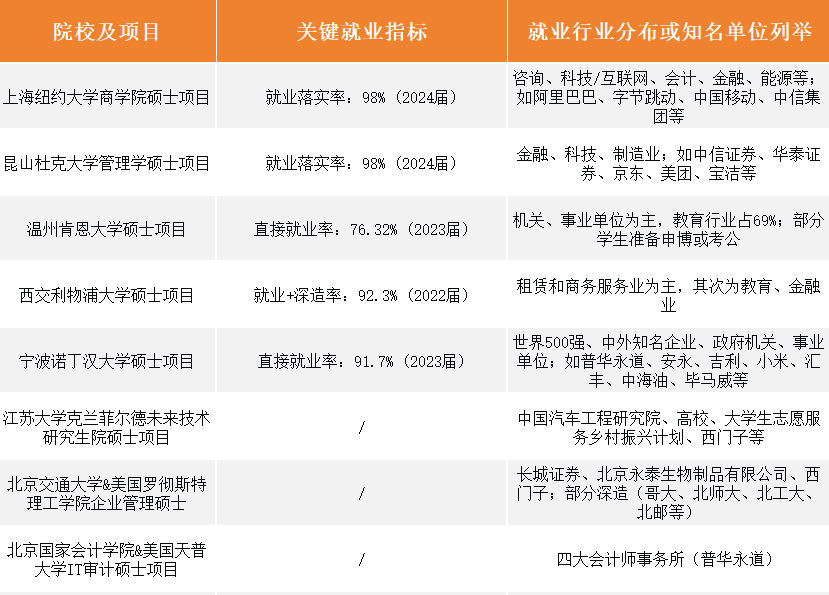 | 院校及项目 | 关键就业指标 | 就业行业分布或知名单位列举 |
|---|---|---|
| 上海纽约大学商学院硕士项目 | 就业落实率：98%（2024届） | 咨询、科技/互联网、会计、金融、能源等；如阿里巴巴、字节跳动、中国移动、中信集团等 |
| 昆山杜克大学管理学硕士项目 | 就业落实率：98%（2024届） | 金融、科技、制造业；如中信证券、华泰证券、京东、美团、宝洁等 |
| 温州肯恩大学硕士项目 | 直接就业率：76.32%（2023届） | 机关、事业单位为主，教育行业占69%；部分学生准备申博或考公 |
| 西交利物浦大学硕士项目 | 就业+深造率：92.3%（2022届） | 租赁和商务服务业为主，其次为教育、金融业 |
| 宁波诺丁汉大学硕士项目 | 直接就业率：91.7%（2023届） | 世界500强、中外知名企业、政府机关、事业单位；如普华永道、安永、吉利、小米、汇丰、中海油、毕马威等 |
| 江苏大学克兰菲尔德未来技术研究生院硕士项目 | / | 中国汽车工程研究院、高校、大学生志愿服务乡村振兴计划、西门子等 |
| 北京交通大学&美国罗彻斯特理工学院企业管理硕士 | / | 长城证券、北京永泰生物制品有限公司、西门子；部分深造（哥大、北师大、北工大、北邮等） |
| 北京国家会计学院&美国天普大学IT审计硕士项目 | / | 四大会计师事务所（普华永道） |